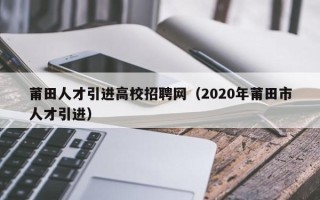 莆田人才引进高校招聘网（2020年莆田市人才引进）